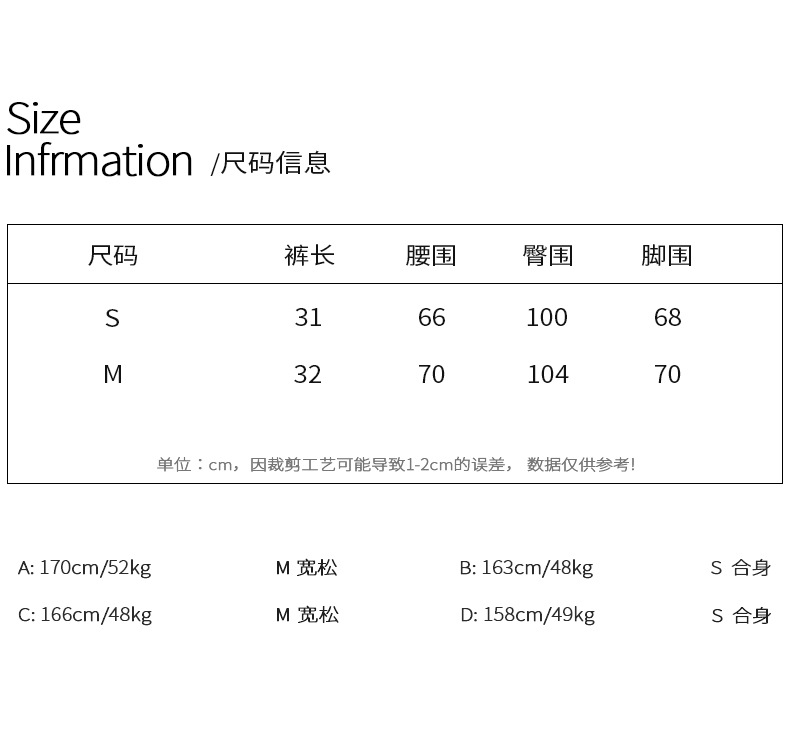 Size
Infrmation /尺码信息

| 尺码 | 裤长 | 腰围 | 臀围 | 脚围 |
|---|---|---|---|---|
| S | 31 | 66 | 100 | 68 |
| M | 32 | 70 | 104 | 70 |

单位：cm，因裁剪工艺可能导致1-2cm的误差， 数据仅供参考!

A: 170cm/52kg M 宽松 B: 163cm/48kg S 合身
C: 166cm/48kg M 宽松 D: 158cm/49kg S 合身